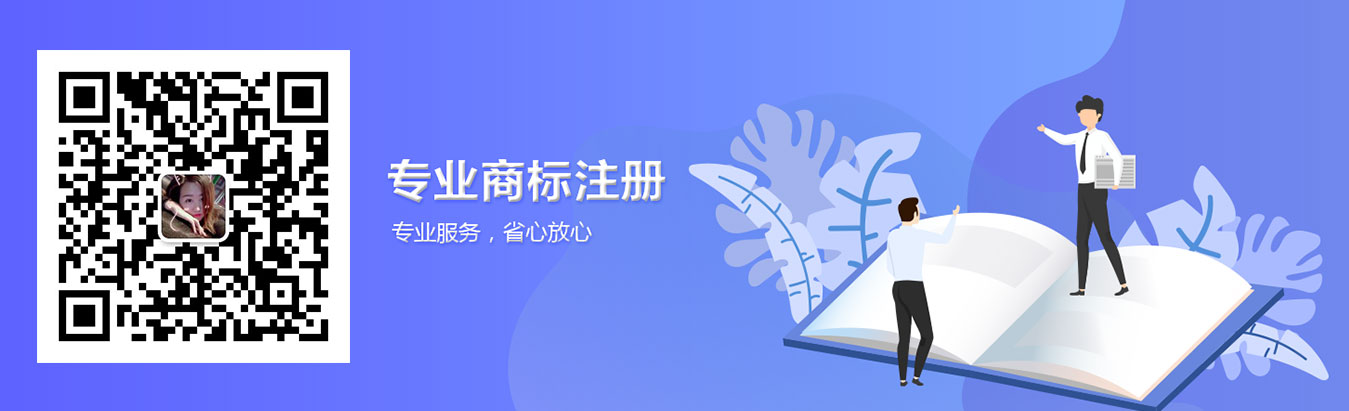 专业商标注册

专业服务，省心放心